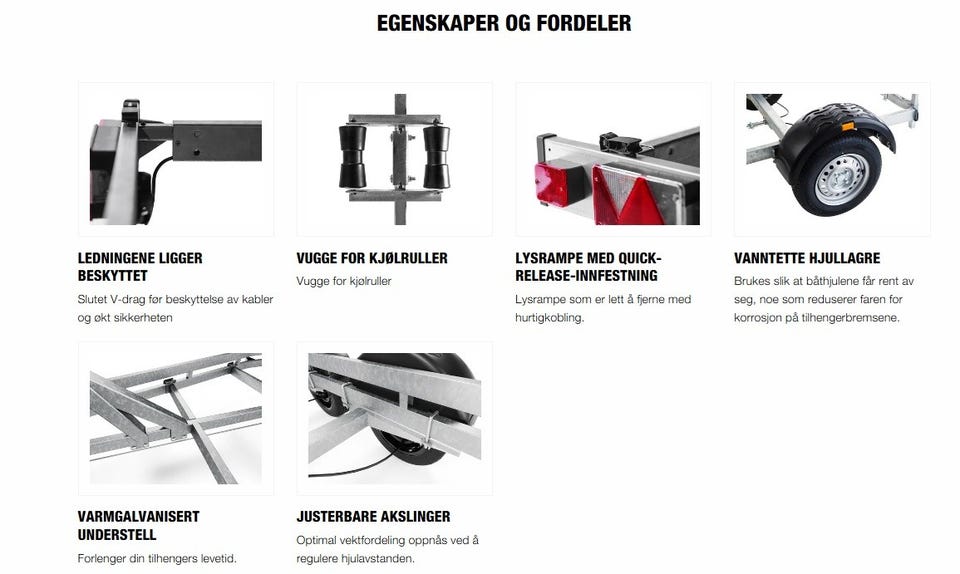 EGENSKAPER OG FORDELER

LEDNINGENE LIGGER BESKYTTET

Slutet V-drag før beskyttelse av kabler og økt sikkerheten

VUGGE FOR KJØLRULLER

Vugge for kjølruller

LYSRAMPE MED QUICK-RELEASE-INNFESTNING

Lysrampe som er lett å fjerne med hurtigkobling.

VANNTETTE HJULLAGRE

Brukes slik at båthjulene får rent av seg, noe som reduserer faren for korrosjon på tilhengerbremsene.

VARMGALVANISERT UNDERSTELL

Forlenger din tilhengers levetid.

JUSTERBARE AKSLINGER

Optimal vektfordeling oppnås ved å regulere hjulavstanden.